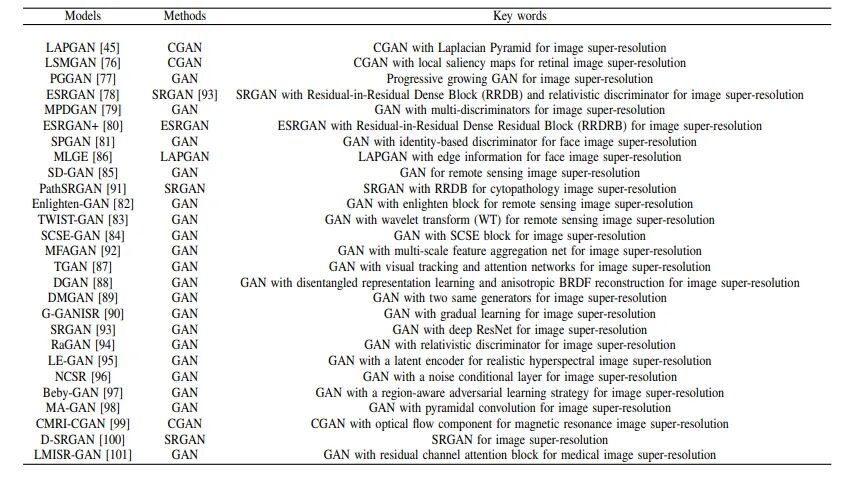 | Models | Methods | Key words |
|---|---|---|
| LAPGAN [45] | CGAN | CGAN with Laplacian Pyramid for image super-resolution |
| LSMGAN [76] | CGAN | CGAN with local saliency maps for retinal image super-resolution |
| PGGAN [77] | GAN | Progressive growing GAN for image super-resolution |
| ESRGAN [78] | SRGAN [93] | SRGAN with Residual-in-Residual Dense Block (RRDB) and relativistic discriminator for image super-resolution |
| MPDGAN [79] | GAN | GAN with multi-discriminators for image super-resolution |
| ESRGAN+ [80] | ESRGAN | ESRGAN with Residual-in-Residual Dense Residual Block (RRDRB) for image super-resolution |
| SPGAN [81] | GAN | GAN with identity-based discriminator for face image super-resolution |
| MLGE [86] | LAPGAN | LAPGAN with edge information for face image super-resolution |
| SD-GAN [85] | GAN | GAN for remote sensing image super-resolution |
| PathSRGAN [91] | SRGAN | SRGAN with RRDB for cytopathology image super-resolution |
| Enlighten-GAN [82] | GAN | GAN with enlighten block for remote sensing image super-resolution |
| TWIST-GAN [83] | GAN | GAN with wavelet transform (WT) for remote sensing image super-resolution |
| SCSE-GAN [84] | GAN | GAN with SCSE block for image super-resolution |
| MFAGAN [92] | GAN | GAN with multi-scale feature aggregation net for image super-resolution |
| TGAN [87] | GAN | GAN with visual tracking and attention networks for image super-resolution |
| DGAN [88] | GAN | GAN with disentangled representation learning and anisotropic BRDF reconstruction for image super-resolution |
| DMGAN [89] | GAN | GAN with two same generators for image super-resolution |
| G-GANISR [90] | GAN | GAN with gradual learning for image super-resolution |
| SRGAN [93] | GAN | GAN with deep ResNet for image super-resolution |
| RaGAN [94] | GAN | GAN with relativistic discriminator for image super-resolution |
| LE-GAN [95] | GAN | GAN with a latent encoder for realistic hyperspectral image super-resolution |
| NCSR [96] | GAN | GAN with a noise conditional layer for image super-resolution |
| Beby-GAN [97] | GAN | GAN with a region-aware adversarial learning strategy for image super-resolution |
| MA-GAN [98] | GAN | GAN with pyramidal convolution for image super-resolution |
| CMRI-CGAN [99] | CGAN | CGAN with optical flow component for magnetic resonance image super-resolution |
| D-SRGAN [100] | SRGAN | SRGAN for image super-resolution |
| LMISR-GAN [101] | GAN | GAN with residual channel attention block for medical image super-resolution |